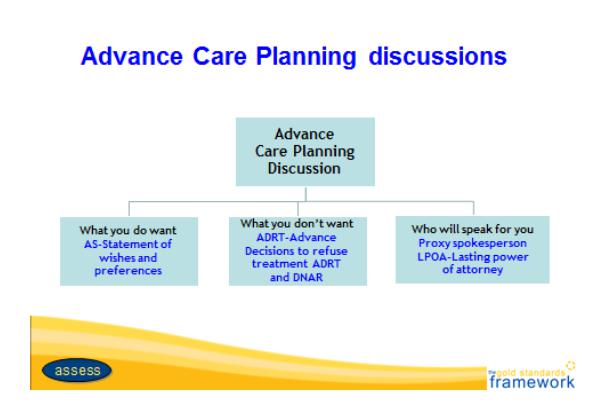 Advance Care Planning discussions

Advance Care Planning Discussion

What you do want
AS-Statement of wishes and preferences

What you don't want
ADRT-Advance Decisions to refuse treatment ADRT and DNAR

Who will speak for you
Proxy spokesperson
LPOA-Lasting power of attorney

assess

the gold standards framework